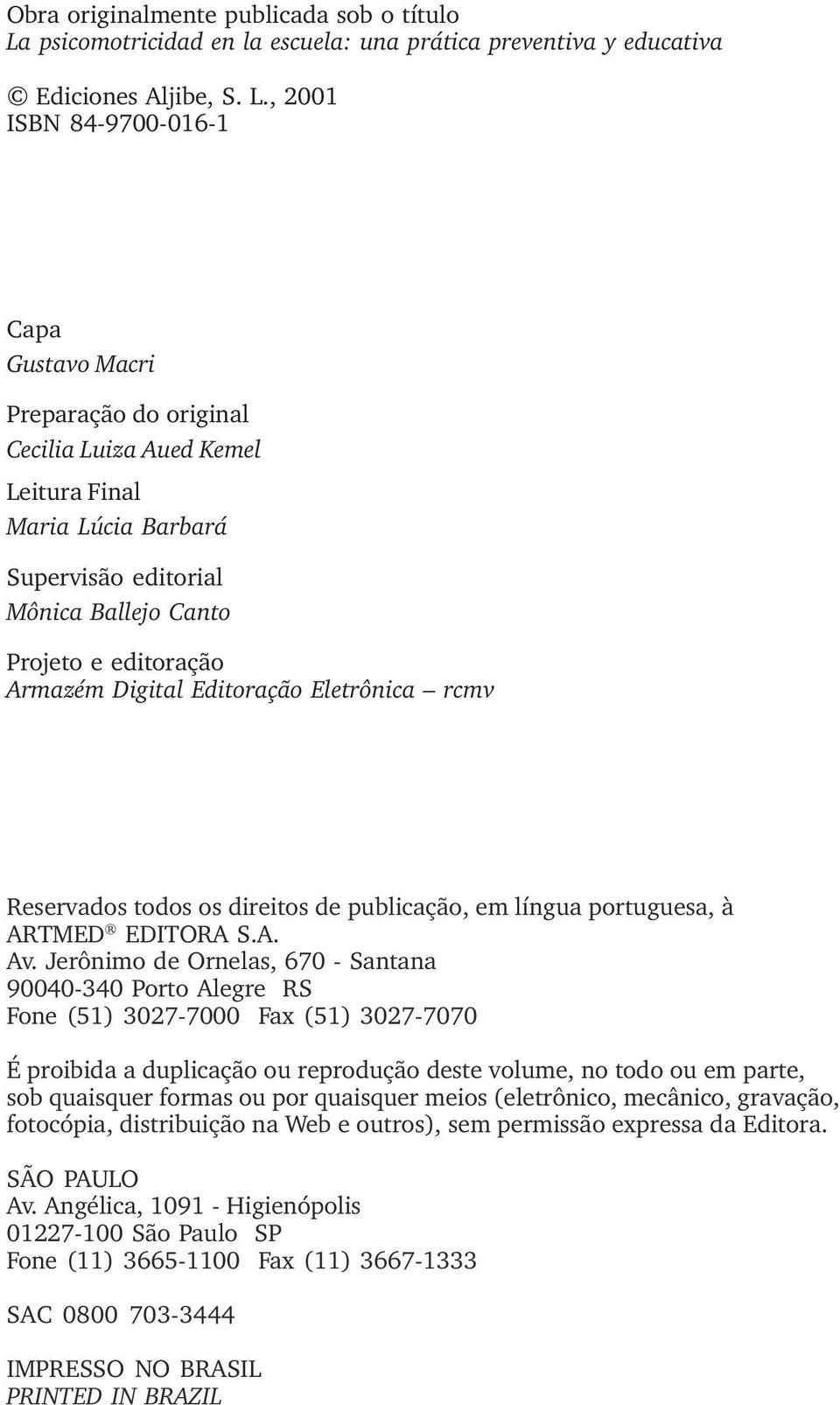 Obra originalmente publicada sob o título
La psicomotricidad en la escuela: una prática preventiva y educativa

© Ediciones Aljibe, S. L., 2001
ISBN 84-9700-016-1

Capa
Gustavo Macri

Preparação do original
Cecilia Luiza Aued Kemel

Leitura Final
Maria Lúcia Barbará

Supervisão editorial
Mônica Ballejo Canto

Projeto e editoração
Armazém Digital Editoração Eletrônica – rcmv

Reservados todos os direitos de publicação, em língua portuguesa, à
ARTMED® EDITORA S.A.
Av. Jerônimo de Ornelas, 670 - Santana
90040-340 Porto Alegre RS
Fone (51) 3027-7000 Fax (51) 3027-7070

É proibida a duplicação ou reprodução deste volume, no todo ou em parte, sob quaisquer formas ou por quaisquer meios (eletrônico, mecânico, gravação, fotocópia, distribuição na Web e outros), sem permissão expressa da Editora.

SÃO PAULO
Av. Angélica, 1091 - Higienópolis
01227-100 São Paulo SP
Fone (11) 3665-1100 Fax (11) 3667-1333

SAC 0800 703-3444

IMPRESSO NO BRASIL
PRINTED IN BRAZIL